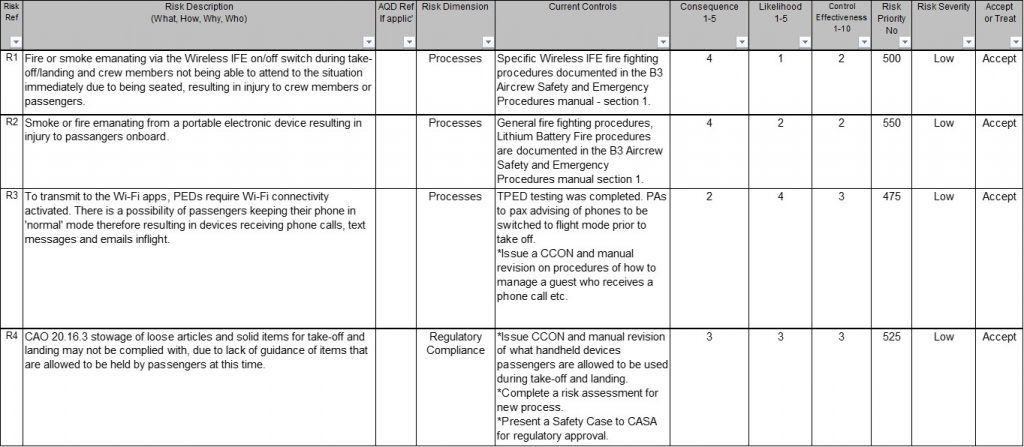 | Risk Ref | Risk Description (What, How, Why, Who) | AQD Ref If applic' | Risk Dimension | Current Controls | Consequence 1-5 | Likelihood 1-5 | Control Effectiveness 1-10 | Risk Priority No | Risk Severity | Accept or Treat |
|---|---|---|---|---|---|---|---|---|---|---|
| R1 | Fire or smoke emanating via the Wireless IFE on/off switch during take-off/landing and crew members not being able to attend to the situation immediately due to being seated, resulting in injury to crew members or passengers. | | Processes | Specific Wireless IFE fire fighting procedures documented in the B3 Aircrew Safety and Emergency Procedures manual - section 1. | 4 | 1 | 2 | 500 | Low | Accept |
| R2 | Smoke or fire emanating from a portable electronic device resulting in injury to passangers onboard. | | Processes | General fire fighting procedures, Lithium Battery Fire procedures are documented in the B3 Aircrew Safety and Emergency Procedures manual section 1. | 4 | 2 | 2 | 550 | Low | Accept |
| R3 | To transmit to the Wi-Fi apps, PEDs require Wi-Fi connectivity activated. There is a possibility of passengers keeping their phone in 'normal' mode therefore resulting in devices receiving phone calls, text messages and emails inflight. | | Processes | TPED testing was completed. PAs to pax advising of phones to be switched to flight mode prior to take off. *Issue a CCON and manual revision on procedures of how to manage a guest who receives a phone call etc. | 2 | 4 | 3 | 475 | Low | Accept |
| R4 | CAO 20.16.3 stowage of loose articles and solid items for take-off and landing may not be complied with, due to lack of guidance of items that are allowed to be held by passengers at this time. | | Regulatory Compliance | *Issue CCON and manual revision of what handheld devices passengers are allowed to be used during take-off and landing. *Complete a risk assessment for new process. *Present a Safety Case to CASA for regulatory approval. | 3 | 3 | 3 | 525 | Low | Accept |